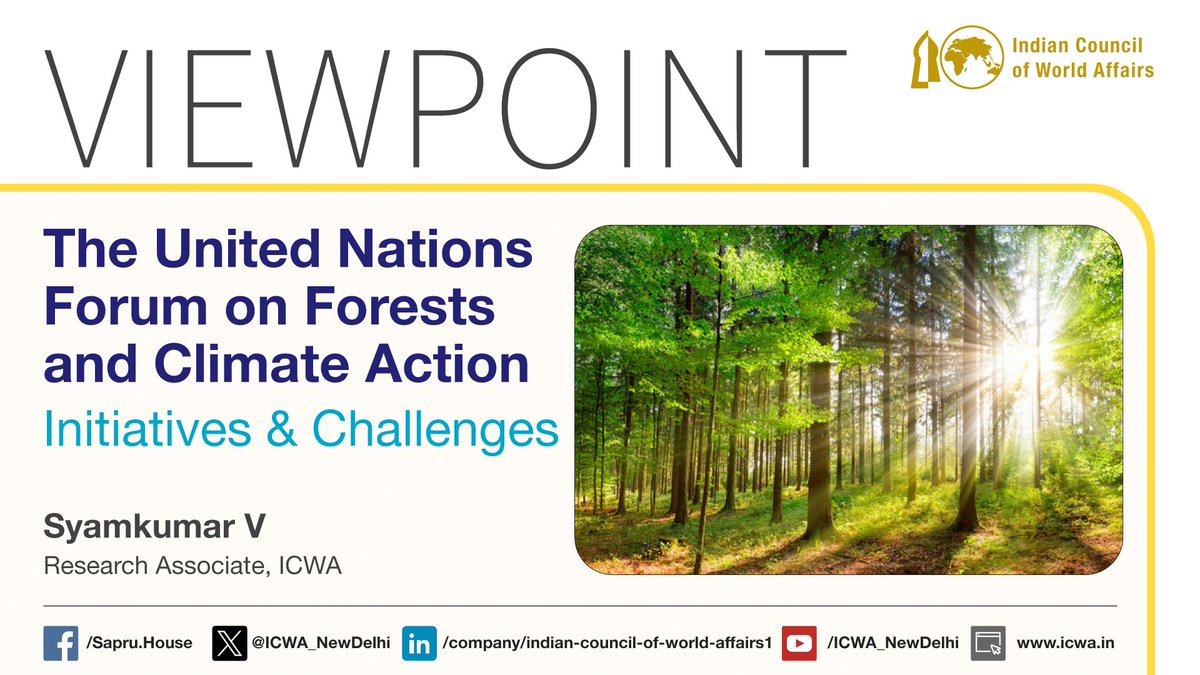 VIEWPOINT

Indian Council of World Affairs

The United Nations Forum on Forests and Climate Action

Initiatives & Challenges

Syamkumar V

Research Associate, ICWA

/Sapru.House @ICWA_NewDelhi /company/indian-council-of-world-affairs1 /ICWA_NewDelhi www.icwa.in